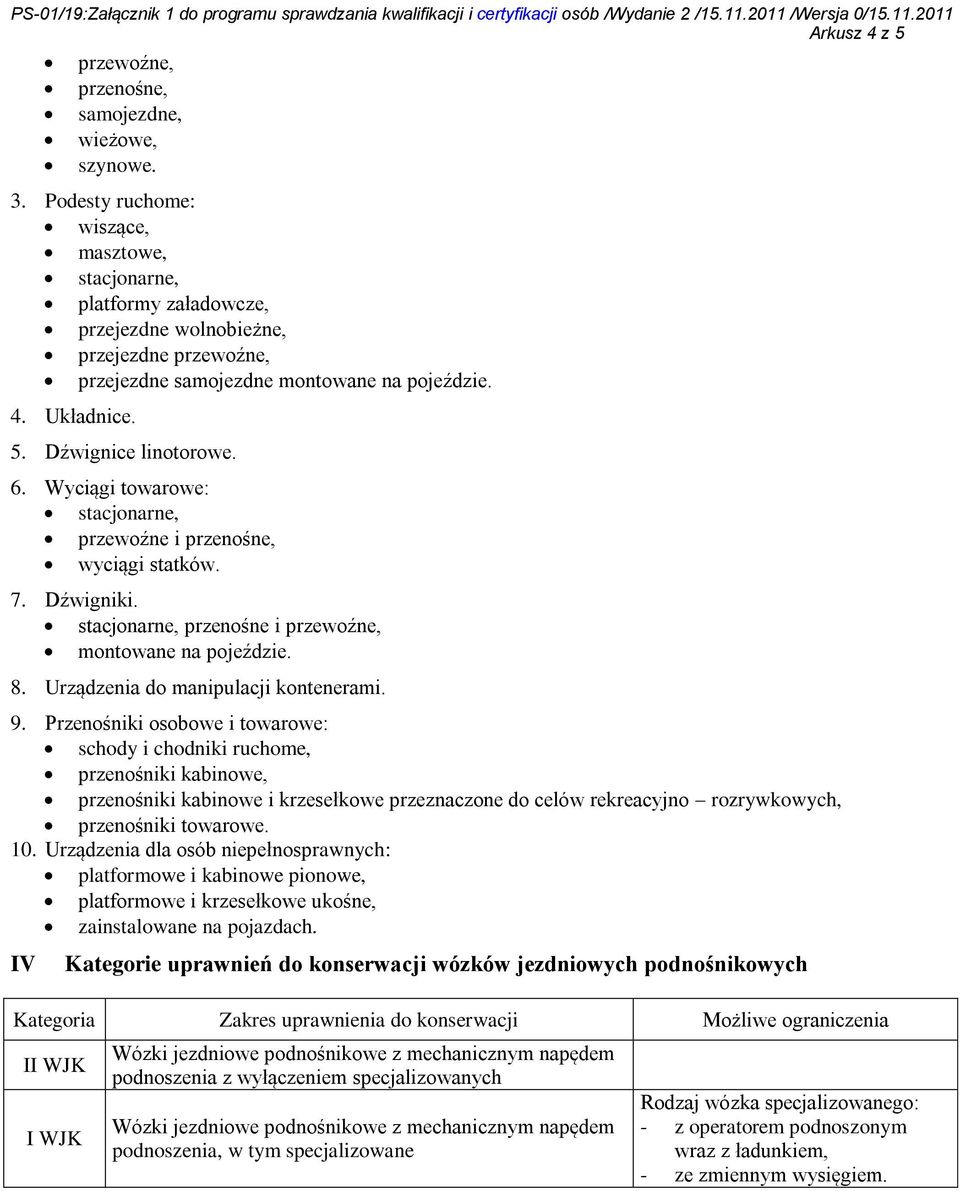 PS-01/19:Załącznik 1 do programu sprawdzania kwalifikacji i certyfikacji osób /Wydanie 2 /15.11.2011 /Wersja 0/15.11.2011
Arkusz 4 z 5

- przewoźne,
- przenośne,
- samojezdne,
- wieżowe,
- szynowe.

3. Podesty ruchome:
- wiszące,
- masztowe,
- stacjonarne,
- platformy załadowcze,
- przejezdne wolnobieżne,
- przejezdne przewoźne,
- przejezdne samojezdne montowane na pojeździe.

4. Układnice.

5. Dźwignice linotorowe.

6. Wyciągi towarowe:
- stacjonarne,
- przewoźne i przenośne,
- wyciągi statków.

7. Dźwigniki.
- stacjonarne, przenośne i przewoźne,
- montowane na pojeździe.

8. Urządzenia do manipulacji kontenerami.

9. Przenośniki osobowe i towarowe:
- schody i chodniki ruchome,
- przenośniki kabinowe,
- przenośniki kabinowe i krzesełkowe przeznaczone do celów rekreacyjno – rozrywkowych,
- przenośniki towarowe.

10. Urządzenia dla osób niepełnosprawnych:
- platformowe i kabinowe pionowe,
- platformowe i krzesełkowe ukośne,
- zainstalowane na pojazdach.

IV Kategorie uprawnień do konserwacji wózków jezdniowych podnośnikowych

| Kategoria | Zakres uprawnienia do konserwacji | Możliwe ograniczenia |
|---|---|---|
| II WJK | Wózki jezdniowe podnośnikowe z mechanicznym napędem podnoszenia z wyłączeniem specjalizowanych | |
| I WJK | Wózki jezdniowe podnośnikowe z mechanicznym napędem podnoszenia, w tym specjalizowane | Rodzaj wózka specjalizowanego: - z operatorem podnoszonym wraz z ładunkiem, - ze zmiennym wysięgiem. |